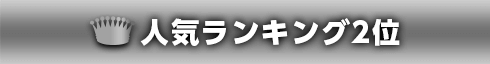 人気ランキング2位